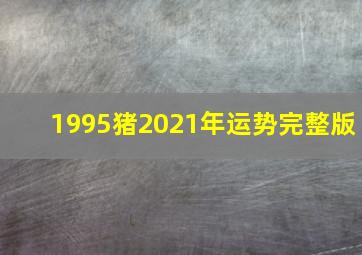 1995猪2021年运势完整版